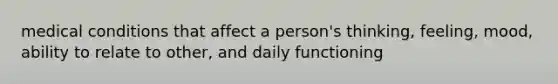 medical conditions that affect a person's thinking, feeling, mood, ability to relate to other, and daily functioning